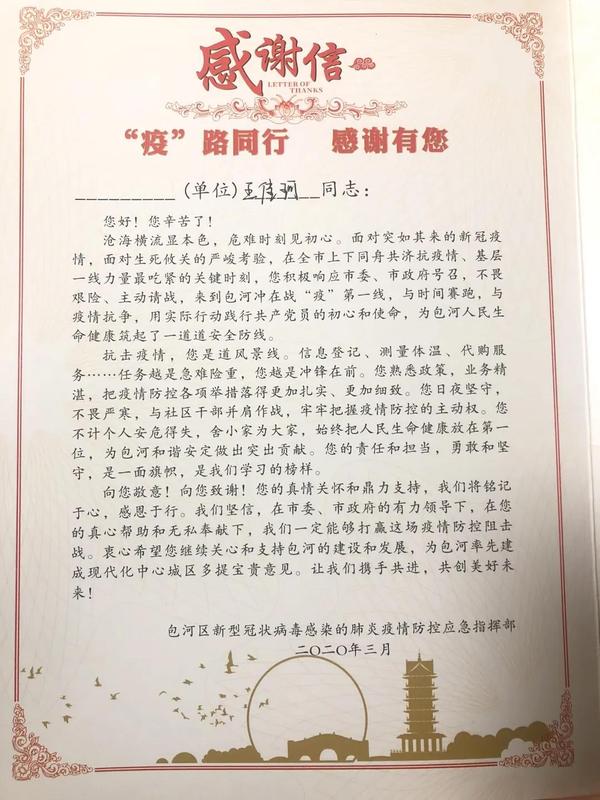 感谢信
LETTER OF THANKS

“疫”路同行　感谢有您

__________（单位）王传河__同志：

您好！您辛苦了！

沧海横流显本色，危难时刻见初心。面对突如其来的新冠疫情，面对生死攸关的严峻考验，在全市上下同舟共济抗疫情、基层一线力量最吃紧的关键时刻，您积极响应市委、市政府号召，不畏艰险、主动请战，来到包河冲在战“疫”第一线，与时间赛跑，与疫情抗争，用实际行动践行共产党员的初心和使命，为包河人民生命健康筑起了一道道安全防线。

抗击疫情，您是道风景线。信息登记、测量体温、代购服务……任务越是急难险重，您越是冲锋在前。您熟悉政策，业务精湛，把疫情防控各项举措落得更加扎实、更加细致。您日夜坚守，不畏严寒，与社区干部并肩作战，牢牢把握疫情防控的主动权。您不计个人安危得失，舍小家为大家，始终把人民生命健康放在第一位，为包河和谐安定做出突出贡献。您的责任和担当，勇敢和坚守，是一面旗帜，是我们学习的榜样。

向您敬意！向您致谢！您的真情关怀和鼎力支持，我们将铭记于心，感恩于行。我们坚信，在市委、市政府的有力领导下，在您的真心帮助和无私奉献下，我们一定能够打赢这场疫情防控阻击战。衷心希望您继续关心和支持包河的建设和发展，为包河率先建成现代化中心城区多提宝贵意见。让我们携手共进，共创美好未来！

包河区新型冠状病毒感染的肺炎疫情防控应急指挥部
二〇二〇年三月